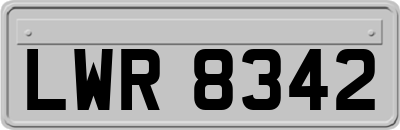 LWR 8342